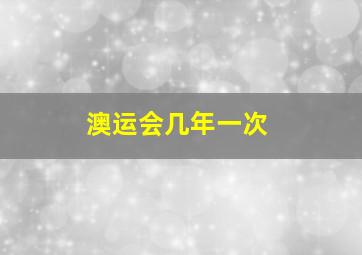 澳运会几年一次